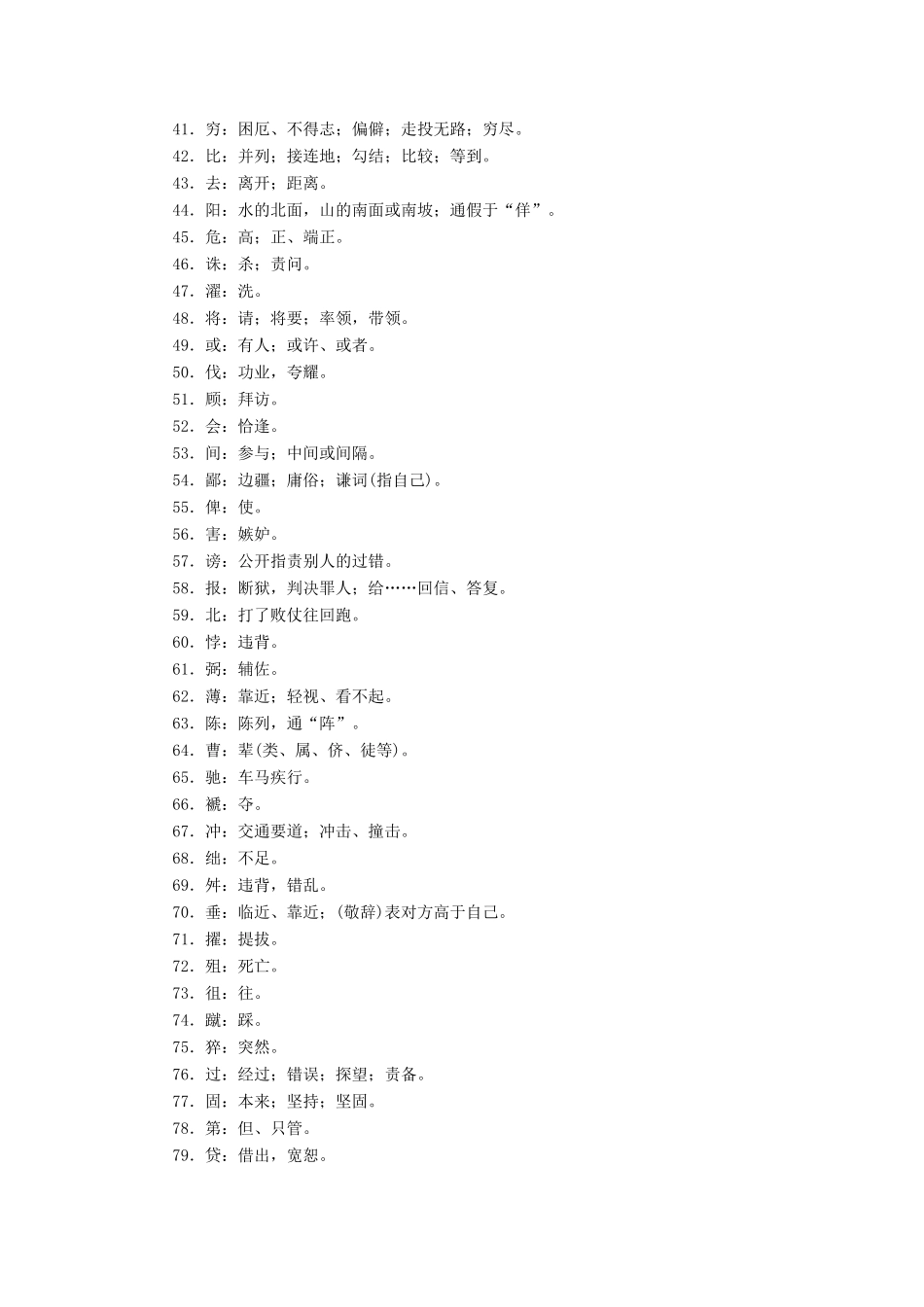 41．穷：困厄、不得志；偏僻；走投无路；穷尽。
42．比：并列；接连地；勾结；比较；等到。
43．去：离开；距离。
44．阳：水的北面，山的南面或南坡；通假于“佯”。
45．危：高；正、端正。
46．诛：杀；责问。
47．濯：洗。
48．将：请；将要；率领，带领。
49．或：有人；或许、或者。
50．伐：功业，夸耀。
51．顾：拜访。
52．会：恰逢。
53．间：参与；中间或间隔。
54．鄙：边疆；庸俗；谦词(指自己)。
55．俾：使。
56．害：嫉妒。
57．谤：公开指责别人的过错。
58．报：断狱，判决罪人；给……回信、答复。
59．北：打了败仗往回跑。
60．悖：违背。
61．弼：辅佐。
62．薄：靠近；轻视、看不起。
63．陈：陈列，通“阵”。
64．曹：辈(类、属、侪、徒等)。
65．驰：车马疾行。
66．褫：夺。
67．冲：交通要道；冲击、撞击。
68．绌：不足。
69．舛：违背，错乱。
70．垂：临近、靠近；(敬辞)表对方高于自己。
71．擢：提拔。
72．殂：死亡。
73．徂：往。
74．蹴：踩。
75．猝：突然。
76．过：经过；错误；探望；责备。
77．固：本来；坚持；坚固。
78．第：但、只管。
79．贷：借出，宽恕。